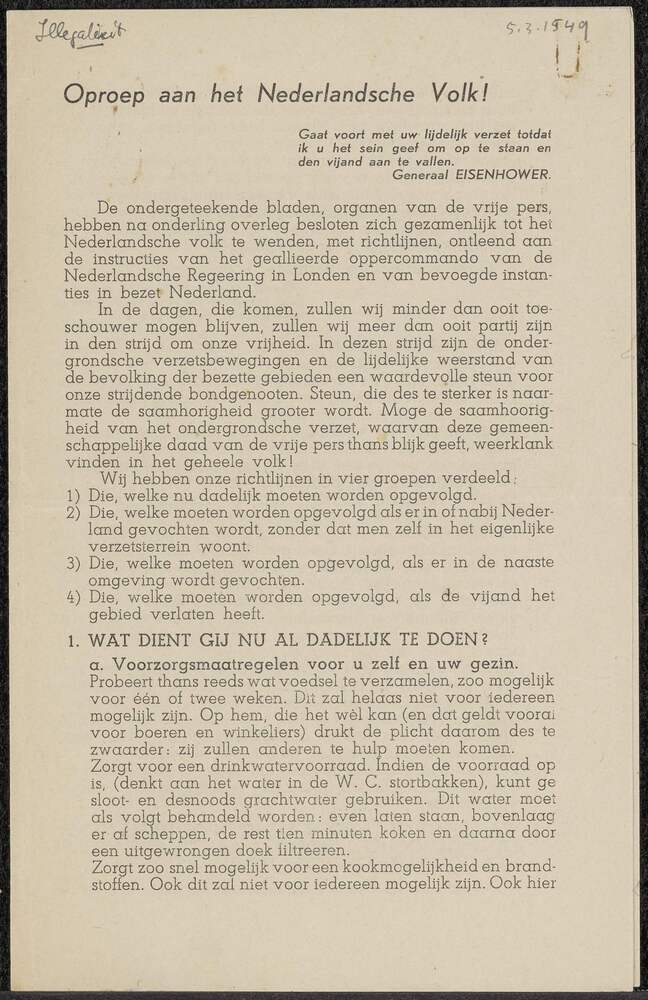 Illegaliteit

5.3.1949

Oproep aan het Nederlandsche Volk!

Gaat voort met uw lijdelijk verzet totdat ik u het sein geef om op te staan en den vijand aan te vallen.
Generaal EISENHOWER.

De ondergeteekende bladen, organen van de vrije pers, hebben na onderling overleg besloten zich gezamenlijk tot het Nederlandsche volk te wenden, met richtlijnen, ontleend aan de instructies van het geallieerde oppercommando van de Nederlandsche Regeering in Londen en van bevoegde instanties in bezet Nederland.

In de dagen, die komen, zullen wij minder dan ooit toeschouwer mogen blijven, zullen wij meer dan ooit partij zijn in den strijd om onze vrijheid. In dezen strijd zijn de ondergrondsche verzetsbewegingen en de lijdelijke weerstand van de bevolking der bezette gebieden een waardevolle steun voor onze strijdende bondgenooten. Steun, die des te sterker is naarmate de saamhorigheid grooter wordt. Moge de saamhoorigheid van het ondergrondsche verzet, waarvan deze gemeenschappelijke daad van de vrije pers thans blijk geeft, weerklank vinden in het geheele volk!

Wij hebben onze richtlijnen in vier groepen verdeeld:
1) Die, welke nu dadelijk moeten worden opgevolgd.
2) Die, welke moeten worden opgevolgd als er in of nabij Nederland gevochten wordt, zonder dat men zelf in het eigenlijke verzetsterrein woont.
3) Die, welke moeten worden opgevolgd, als er in de naaste omgeving wordt gevochten.
4) Die, welke moeten worden opgevolgd, als de vijand het gebied verlaten heeft.

1. WAT DIENT GIJ NU AL DADELIJK TE DOEN?

a. Voorzorgsmaatregelen voor u zelf en uw gezin.
Probeert thans reeds wat voedsel te verzamelen, zoo mogelijk voor één of twee weken. Dit zal helaas niet voor iedereen mogelijk zijn. Op hem, die het wèl kan (en dat geldt vooral voor boeren en winkeliers) drukt de plicht daarom des te zwaarder: zij zullen anderen te hulp moeten komen.
Zorgt voor een drinkwatervoorraad. Indien de voorraad op is, (denkt aan het water in de W. C. stortbakken), kunt ge sloot- en desnoods grachtwater gebruiken. Dit water moet als volgt behandeld worden: even laten staan, bovenlaag er af scheppen, de rest tien minuten koken en daarna door een uitgewrongen doek filtreeren.
Zorgt zoo snel mogelijk voor een kookmogelijkheid en brandstoffen. Ook dit zal niet voor iedereen mogelijk zijn. Ook hier